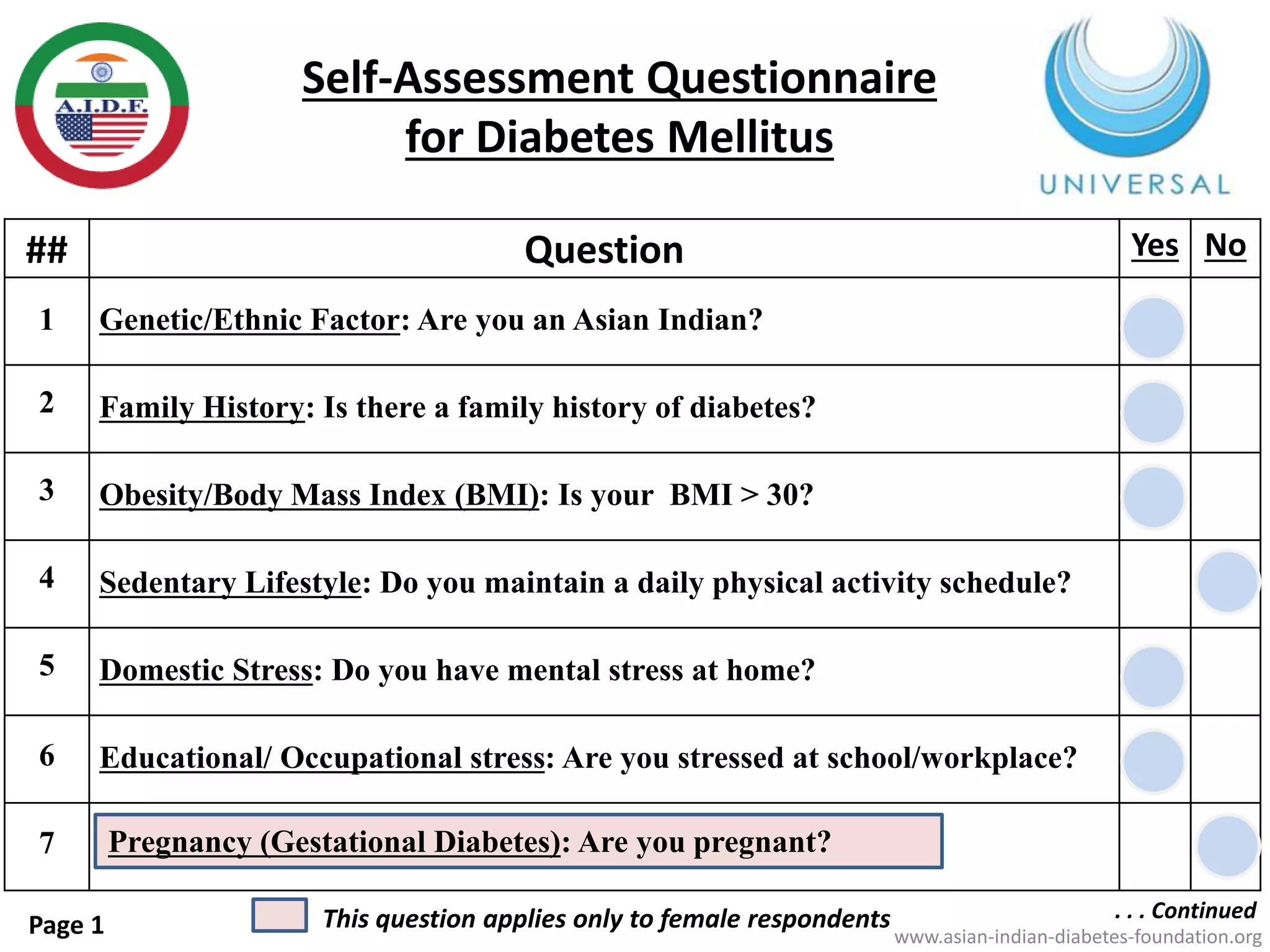 A.I.D.F.

Self-Assessment Questionnaire for Diabetes Mellitus

UNIVERSAL

| ## | Question | Yes | No |
|---|---|---|---|
| 1 | Genetic/Ethnic Factor: Are you an Asian Indian? | | |
| 2 | Family History: Is there a family history of diabetes? | | |
| 3 | Obesity/Body Mass Index (BMI): Is your BMI > 30? | | |
| 4 | Sedentary Lifestyle: Do you maintain a daily physical activity schedule? | | |
| 5 | Domestic Stress: Do you have mental stress at home? | | |
| 6 | Educational/ Occupational stress: Are you stressed at school/workplace? | | |
| 7 | Pregnancy (Gestational Diabetes): Are you pregnant? | | |

Page 1

This question applies only to female respondents

. . . Continued

www.asian-indian-diabetes-foundation.org